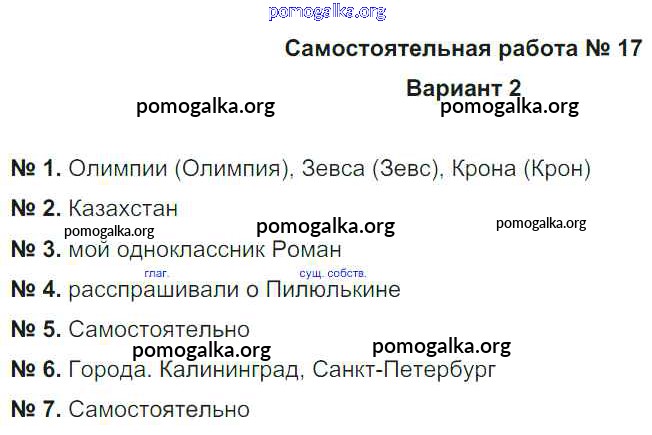 Самостоятельная работа № 17

Вариант 2

№ 1. Олимпии (Олимпия), Зевса (Зевс), Крона (Крон)

№ 2. Казахстан

№ 3. мой одноклассник Роман

глаг. сущ. собств.

№ 4. расспрашивали о Пилюлькине

№ 5. Самостоятельно

№ 6. Города. Калининград, Санкт-Петербург

№ 7. Самостоятельно

pomogalka.org